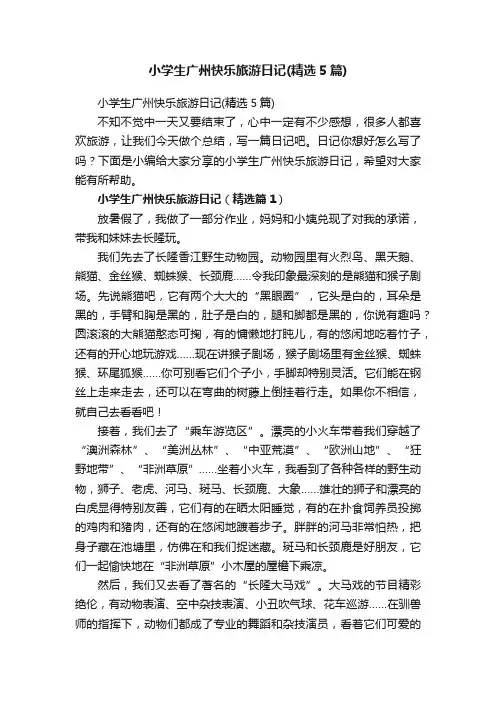 小学生广州快乐旅游日记(精选5篇)

小学生广州快乐旅游日记(精选5篇)

不知不觉中一天又要结束了，心中一定有不少感想，很多人都喜欢旅游，让我们今天做个总结，写一篇日记吧。日记你想好怎么写了吗？下面是小编给大家分享的小学生广州快乐旅游日记，希望对大家能有所帮助。

小学生广州快乐旅游日记（精选篇1）

放暑假了，我做了一部分作业，妈妈和小姨兑现了对我的承诺，带我和妹妹去长隆玩。

我们先去了长隆香江野生动物园。动物园里有火烈鸟、黑天鹅、熊猫、金丝猴、蜘蛛猴、长颈鹿……令我印象最深刻的是熊猫和猴子剧场。先说熊猫吧，它有两个大大的“黑眼圈”，它头是白的，耳朵是黑的，手臂和胸是黑的，肚子是白的，腿和脚都是黑的，你说有趣吗？圆滚滚的大熊猫憨态可掬，有的慵懒地打盹儿，有的悠闲地吃着竹子，还有的开心地玩游戏……现在讲猴子剧场，猴子剧场里有金丝猴、蜘蛛猴、环尾狐猴……你可别看它们个子小，手脚却特别灵活。它们能在钢丝上走来走去，还可以在弯曲的树藤上倒挂着行走。如果你不相信，就自己去看看吧！

接着，我们去了“乘车游览区”。漂亮的小火车带着我们穿越了“澳洲森林”、“美洲丛林”、“中亚荒漠”、“欧洲山地”、“狂野地带”、“非洲草原”……坐着小火车，我看到了各种各样的野生动物，狮子、老虎、河马、斑马、长颈鹿、大象……雄壮的狮子和漂亮的白虎显得特别友善，它们有的在晒太阳睡觉，有的在扑食饲养员投掷的鸡肉和猪肉，还有的在悠闲地踱着步子。胖胖的河马非常怕热，把身子藏在池塘里，仿佛在和我们捉迷藏。斑马和长颈鹿是好朋友，它们一起愉快地在“非洲草原”小木屋的屋檐下乘凉。

然后，我们又去看了著名的“长隆大马戏”。大马戏的节目精彩绝伦，有动物表演、空中杂技表演、小丑吹气球、花车巡游……在驯兽师的指挥下，动物们都成了专业的舞蹈和杂技演员，看着它们可爱的